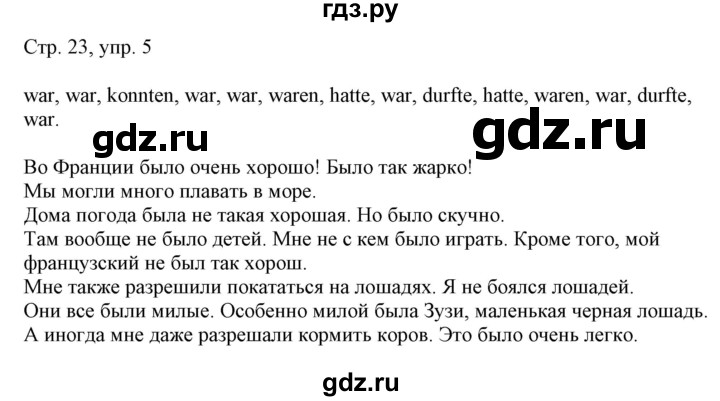 гдз.ру

Стр. 23, упр. 5

war, war, konnten, war, war, waren, hatte, war, durfte, hatte, waren, war, durfte, war.

gdz.ru gdz.ru

Во Франции было очень хорошо! Было так жарко!
Мы могли много плавать в море.
Дома погода была не такая хорошая. Но было скучно.
Там вообще не было детей. Мне не с кем было играть. Кроме того, мой французский не был так хорош.
Мне также разрешили покататься на лошадях. Я не боялся лошадей.
Они все были милые. Особенно милой была Зузи, маленькая черная лошадь.
А иногда мне даже разрешали кормить коров. Это было очень легко.

gdz.ru